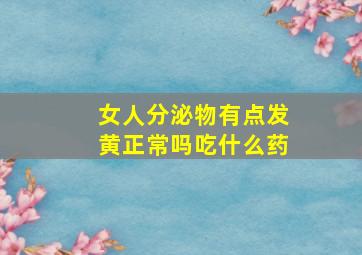 女人分泌物有点发黄正常吗吃什么药